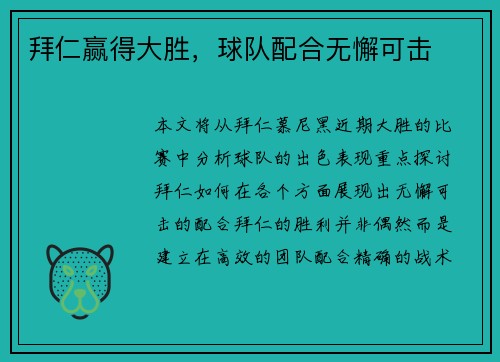 拜仁赢得大胜，球队配合无懈可击

本文将从拜仁慕尼黑近期大胜的比赛中分析球队的出色表现重点探讨拜仁如何在各个方面展现出无懈可击的配合拜仁的胜利并非偶然而是建立在高效的团队配合精确的战术